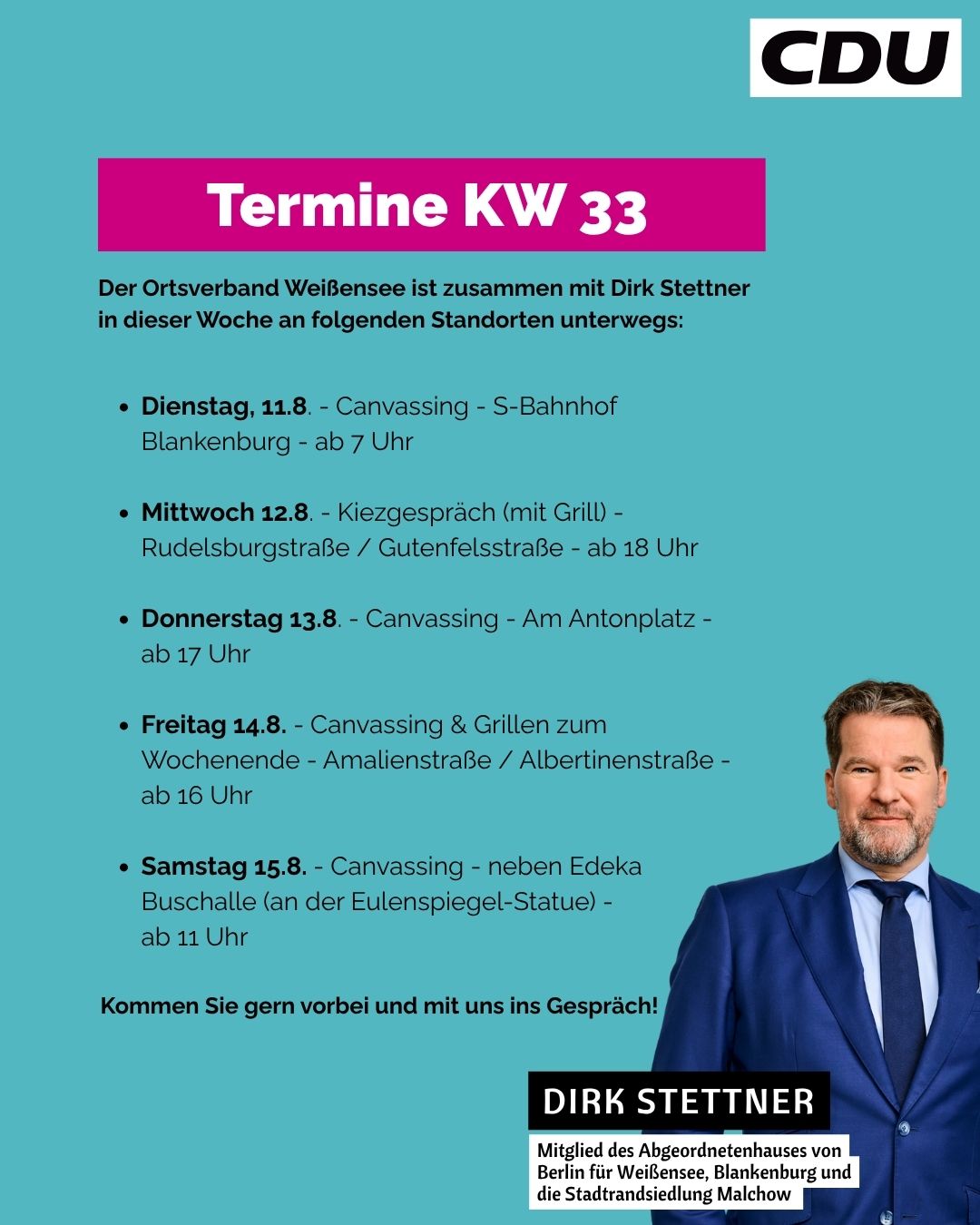 CDU

Termine KW 33

Der Ortsverband Weißensee ist zusammen mit Dirk Stettner in dieser Woche an folgenden Standorten unterwegs:

• Dienstag, 11.8. - Canvassing - S-Bahnhof Blankenburg - ab 7 Uhr

• Mittwoch 12.8. - Kiezgespräch (mit Grill) - Rudelsburgstraße / Gutenfelsstraße - ab 18 Uhr

• Donnerstag 13.8. - Canvassing - Am Antonplatz - ab 17 Uhr

• Freitag 14.8. - Canvassing & Grillen zum Wochenende - Amalienstraße / Albertinenstraße - ab 16 Uhr

• Samstag 15.8. - Canvassing - neben Edeka Buschalle (an der Eulenspiegel-Statue) - ab 11 Uhr

Kommen Sie gern vorbei und mit uns ins Gespräch!

DIRK STETTNER

Mitglied des Abgeordnetenhauses von Berlin für Weißensee, Blankenburg und die Stadtrandsiedlung Malchow